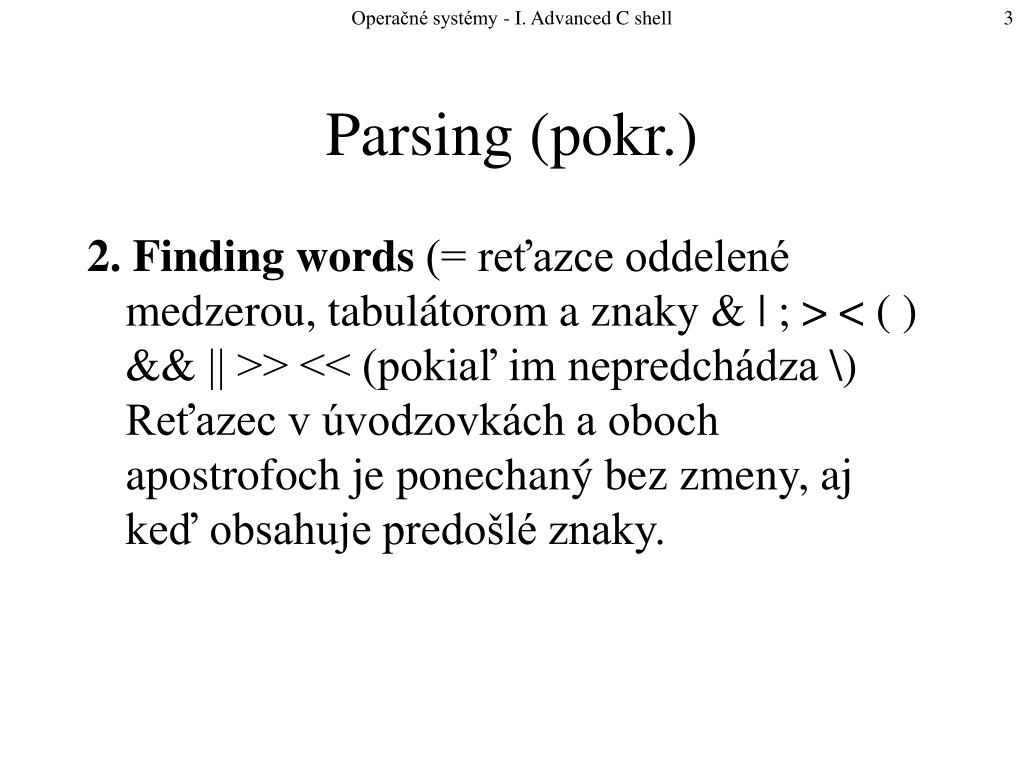 Operačné systémy - I. Advanced C shell

3

Parsing (pokr.)

2. Finding words (= reťazce oddelené medzerou, tabulátorom a znaky & | ; > < ( ) && || >> << (pokiaľ im nepredchádza \) Reťazec v úvodzovkách a oboch apostrofoch je ponechaný bez zmeny, aj keď obsahuje predošlé znaky.